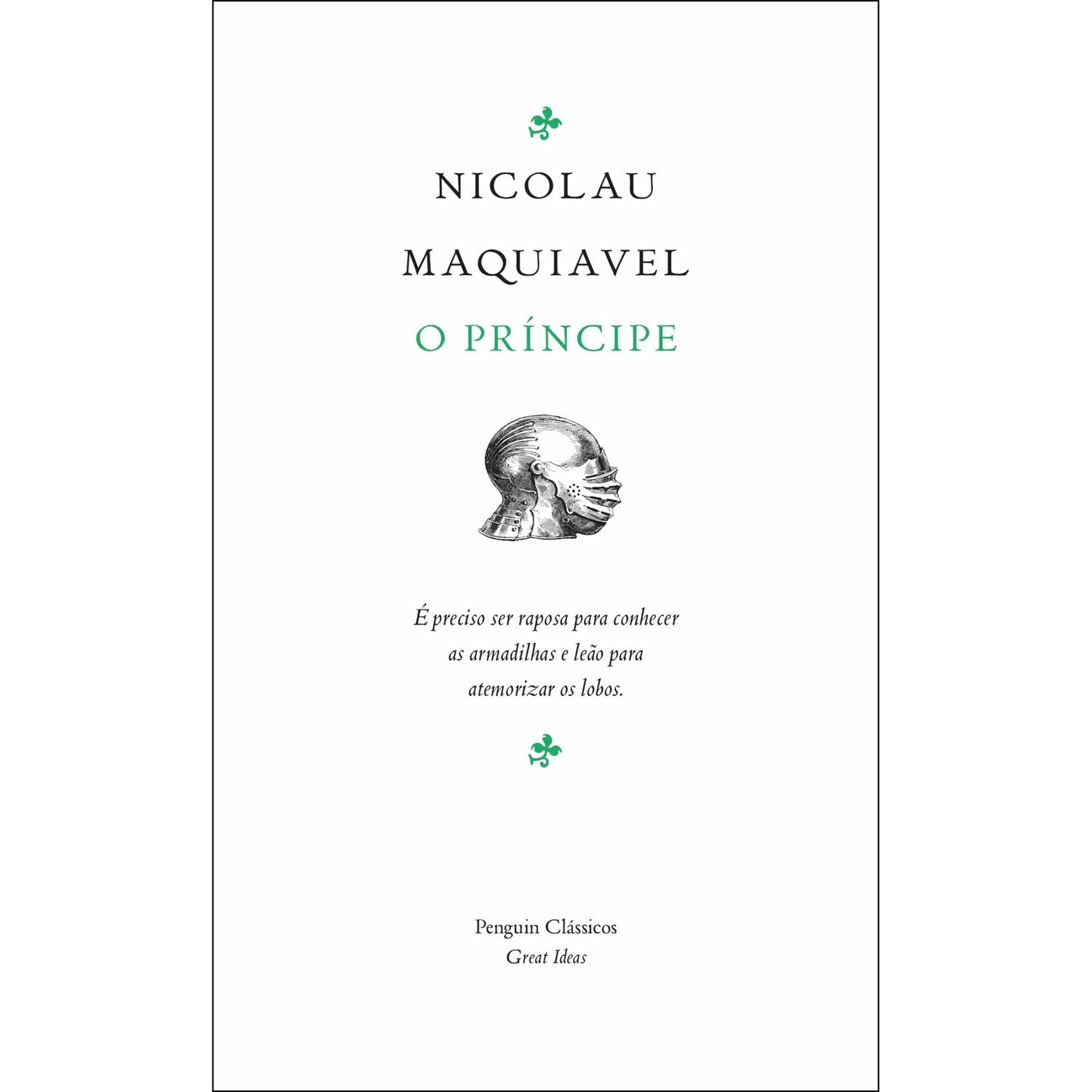 NICOLAU

MAQUIAVEL

O PRÍNCIPE

É preciso ser raposa para conhecer as armadilhas e leão para atemorizar os lobos.

Penguin Clássicos
Great Ideas